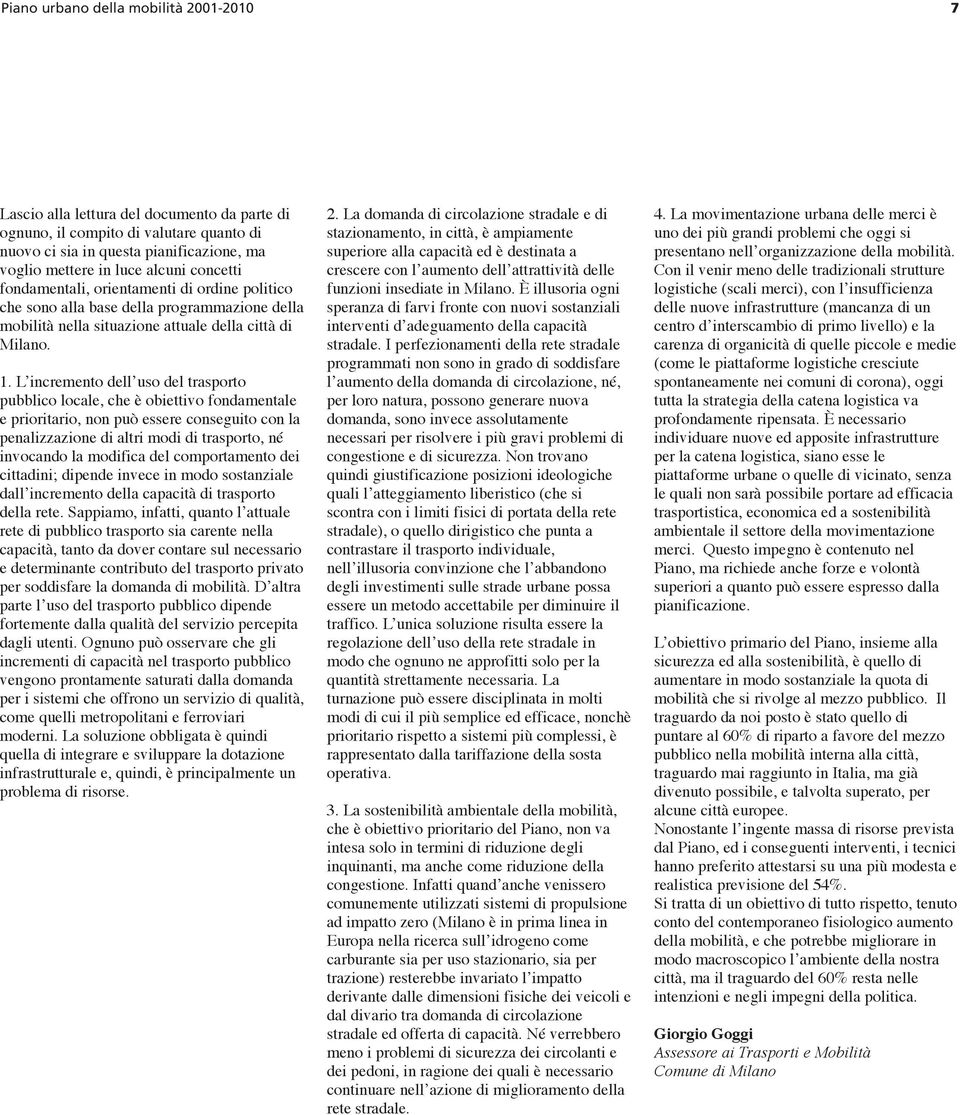 Piano urbano della mobilità 2001-2010

7

Lascio alla lettura del documento da parte di ognuno, il compito di valutare quanto di nuovo ci sia in questa pianificazione, ma voglio mettere in luce alcuni concetti fondamentali, orientamenti di ordine politico che sono alla base della programmazione della mobilità nella situazione attuale della città di Milano.

1. L'incremento dell'uso del trasporto pubblico locale, che è obiettivo fondamentale e prioritario, non può essere conseguito con la penalizzazione di altri modi di trasporto, né invocando la modifica del comportamento dei cittadini; dipende invece in modo sostanziale dall'incremento della capacità di trasporto della rete. Sappiamo, infatti, quanto l'attuale rete di pubblico trasporto sia carente nella capacità, tanto da dover contare sul necessario e determinante contributo del trasporto privato per soddisfare la domanda di mobilità. D'altra parte l'uso del trasporto pubblico dipende fortemente dalla qualità del servizio percepita dagli utenti. Ognuno può osservare che gli incrementi di capacità nel trasporto pubblico vengono prontamente saturati dalla domanda per i sistemi che offrono un servizio di qualità, come quelli metropolitani e ferroviari moderni. La soluzione obbligata è quindi quella di integrare e sviluppare la dotazione infrastrutturale e, quindi, è principalmente un problema di risorse.

2. La domanda di circolazione stradale e di stazionamento, in città, è ampiamente superiore alla capacità ed è destinata a crescere con l'aumento dell'attrattività delle funzioni insediate in Milano. È illusoria ogni speranza di farvi fronte con nuovi sostanziali interventi d'adeguamento della capacità stradale. I perfezionamenti della rete stradale programmati non sono in grado di soddisfare l'aumento della domanda di circolazione, né, per loro natura, possono generare nuova domanda, sono invece assolutamente necessari per risolvere i più gravi problemi di congestione e di sicurezza. Non trovano quindi giustificazione posizioni ideologiche quali l'atteggiamento liberistico (che si scontra con i limiti fisici di portata della rete stradale), o quello dirigistico che punta a contrastare il trasporto individuale, nell'illusoria convinzione che l'abbandono degli investimenti sulle strade urbane possa essere un metodo accettabile per diminuire il traffico. L'unica soluzione risulta essere la regolazione dell'uso della rete stradale in modo che ognuno ne approfitti solo per la quantità strettamente necessaria. La turnazione può essere disciplinata in molti modi di cui il più semplice ed efficace, nonchè prioritario rispetto a sistemi più complessi, è rappresentato dalla tariffazione della sosta operativa.

3. La sostenibilità ambientale della mobilità, che è obiettivo prioritario del Piano, non va intesa solo in termini di riduzione degli inquinanti, ma anche come riduzione della congestione. Infatti quand'anche venissero comunemente utilizzati sistemi di propulsione ad impatto zero (Milano è in prima linea in Europa nella ricerca sull'idrogeno come carburante sia per uso stazionario, sia per trazione) resterebbe invariato l'impatto derivante dalle dimensioni fisiche dei veicoli e dal divario tra domanda di circolazione stradale ed offerta di capacità. Né verrebbero meno i problemi di sicurezza dei circolanti e dei pedoni, in ragione dei quali è necessario continuare nell'azione di miglioramento della rete stradale.

4. La movimentazione urbana delle merci è uno dei più grandi problemi che oggi si presentano nell'organizzazione della mobilità. Con il venir meno delle tradizionali strutture logistiche (scali merci), con l'insufficienza delle nuove infrastrutture (mancanza di un centro d'interscambio di primo livello) e la carenza di organicità di quelle piccole e medie (come le piattaforme logistiche cresciute spontaneamente nei comuni di corona), oggi tutta la strategia della catena logistica va profondamente ripensata. È necessario individuare nuove ed apposite infrastrutture per la catena logistica, siano esse le piattaforme urbane o quelle di vicinato, senza le quali non sarà possibile portare ad efficacia trasportistica, economica ed a sostenibilità ambientale il settore della movimentazione merci. Questo impegno è contenuto nel Piano, ma richiede anche forze e volontà superiori a quanto può essere espresso dalla pianificazione.

L'obiettivo primario del Piano, insieme alla sicurezza ed alla sostenibilità, è quello di aumentare in modo sostanziale la quota di mobilità che si rivolge al mezzo pubblico. Il traguardo da noi posto è stato quello di puntare al 60% di riparto a favore del mezzo pubblico nella mobilità interna alla città, traguardo mai raggiunto in Italia, ma già divenuto possibile, e talvolta superato, per alcune città europee.
Nonostante l'ingente massa di risorse prevista dal Piano, ed i conseguenti interventi, i tecnici hanno preferito attestarsi su una più modesta e realistica previsione del 54%.
Si tratta di un obiettivo di tutto rispetto, tenuto conto del contemporaneo fisiologico aumento della mobilità, e che potrebbe migliorare in modo macroscopico l'ambiente della nostra città, ma il traguardo del 60% resta nelle intenzioni e negli impegni della politica.

Giorgio Goggi
Assessore ai Trasporti e Mobilità
Comune di Milano